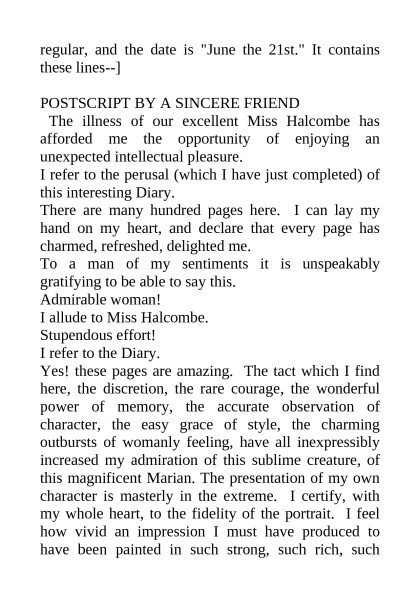 regular, and the date is "June the 21st." It contains these lines--]

POSTSCRIPT BY A SINCERE FRIEND

The illness of our excellent Miss Halcombe has afforded me the opportunity of enjoying an unexpected intellectual pleasure.

I refer to the perusal (which I have just completed) of this interesting Diary.

There are many hundred pages here. I can lay my hand on my heart, and declare that every page has charmed, refreshed, delighted me.

To a man of my sentiments it is unspeakably gratifying to be able to say this.

Admirable woman!

I allude to Miss Halcombe.

Stupendous effort!

I refer to the Diary.

Yes! these pages are amazing. The tact which I find here, the discretion, the rare courage, the wonderful power of memory, the accurate observation of character, the easy grace of style, the charming outbursts of womanly feeling, have all inexpressibly increased my admiration of this sublime creature, of this magnificent Marian. The presentation of my own character is masterly in the extreme. I certify, with my whole heart, to the fidelity of the portrait. I feel how vivid an impression I must have produced to have been painted in such strong, such rich, such